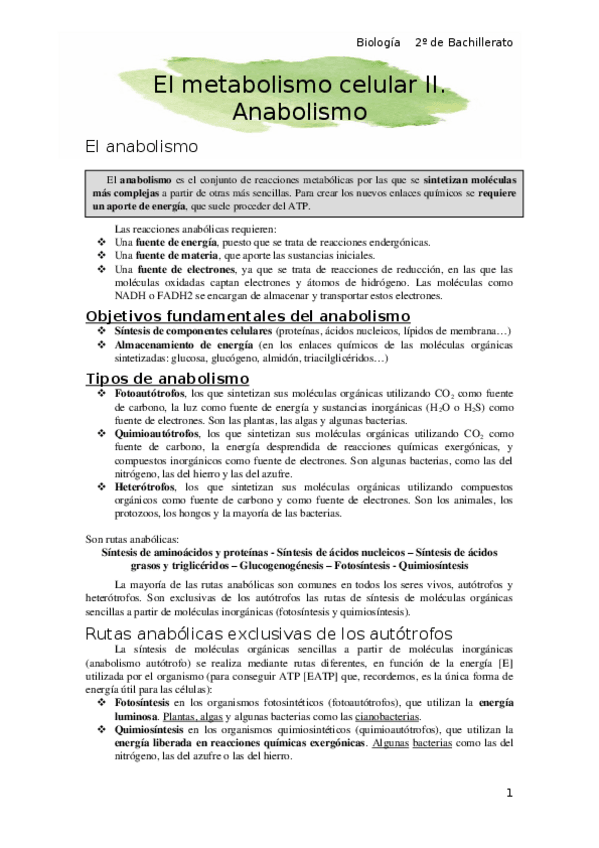 Biología 2º de Bachillerato

El metabolismo celular II. Anabolismo

El anabolismo

El anabolismo es el conjunto de reacciones metabólicas por las que se sintetizan moléculas más complejas a partir de otras más sencillas. Para crear los nuevos enlaces químicos se requiere un aporte de energía, que suele proceder del ATP.

Las reacciones anabólicas requieren:
❖ Una fuente de energía, puesto que se trata de reacciones endergónicas.
❖ Una fuente de materia, que aporte las sustancias iniciales.
❖ Una fuente de electrones, ya que se trata de reacciones de reducción, en las que las moléculas oxidadas captan electrones y átomos de hidrógeno. Las moléculas como NADH o FADH2 se encargan de almacenar y transportar estos electrones.

Objetivos fundamentales del anabolismo
❖ Síntesis de componentes celulares (proteínas, ácidos nucleicos, lípidos de membrana…)
❖ Almacenamiento de energía (en los enlaces químicos de las moléculas orgánicas sintetizadas: glucosa, glucógeno, almidón, triacilglicéridos…)

Tipos de anabolismo
❖ Fotoautótrofos, los que sintetizan sus moléculas orgánicas utilizando $CO_2$ como fuente de carbono, la luz como fuente de energía y sustancias inorgánicas ($H_2O$ o $H_2S$) como fuente de electrones. Son las plantas, las algas y algunas bacterias.
❖ Quimioautótrofos, los que sintetizan sus moléculas orgánicas utilizando $CO_2$ como fuente de carbono, la energía desprendida de reacciones químicas exergónicas, y compuestos inorgánicos como fuente de electrones. Son algunas bacterias, como las del nitrógeno, las del hierro y las del azufre.
❖ Heterótrofos, los que sintetizan sus moléculas orgánicas utilizando compuestos orgánicos como fuente de carbono y como fuente de electrones. Son los animales, los protozoos, los hongos y la mayoría de las bacterias.

Son rutas anabólicas:
Síntesis de aminoácidos y proteínas - Síntesis de ácidos nucleicos – Síntesis de ácidos grasos y triglicéridos – Glucogenogénesis – Fotosíntesis - Quimiosíntesis

La mayoría de las rutas anabólicas son comunes en todos los seres vivos, autótrofos y heterótrofos. Son exclusivas de los autótrofos las rutas de síntesis de moléculas orgánicas sencillas a partir de moléculas inorgánicas (fotosíntesis y quimiosíntesis).

Rutas anabólicas exclusivas de los autótrofos
La síntesis de moléculas orgánicas sencillas a partir de moléculas inorgánicas (anabolismo autótrofo) se realiza mediante rutas diferentes, en función de la energía [E] utilizada por el organismo (para conseguir ATP [EATP] que, recordemos, es la única forma de energía útil para las células):
❖ Fotosíntesis en los organismos fotosintéticos (fotoautótrofos), que utilizan la energía luminosa. Plantas, algas y algunas bacterias como las cianobacterias.
❖ Quimiosíntesis en los organismos quimiosintéticos (quimioautótrofos), que utilizan la energía liberada en reacciones químicas exergónicas. Algunas bacterias como las del nitrógeno, las del azufre o las del hierro.

1